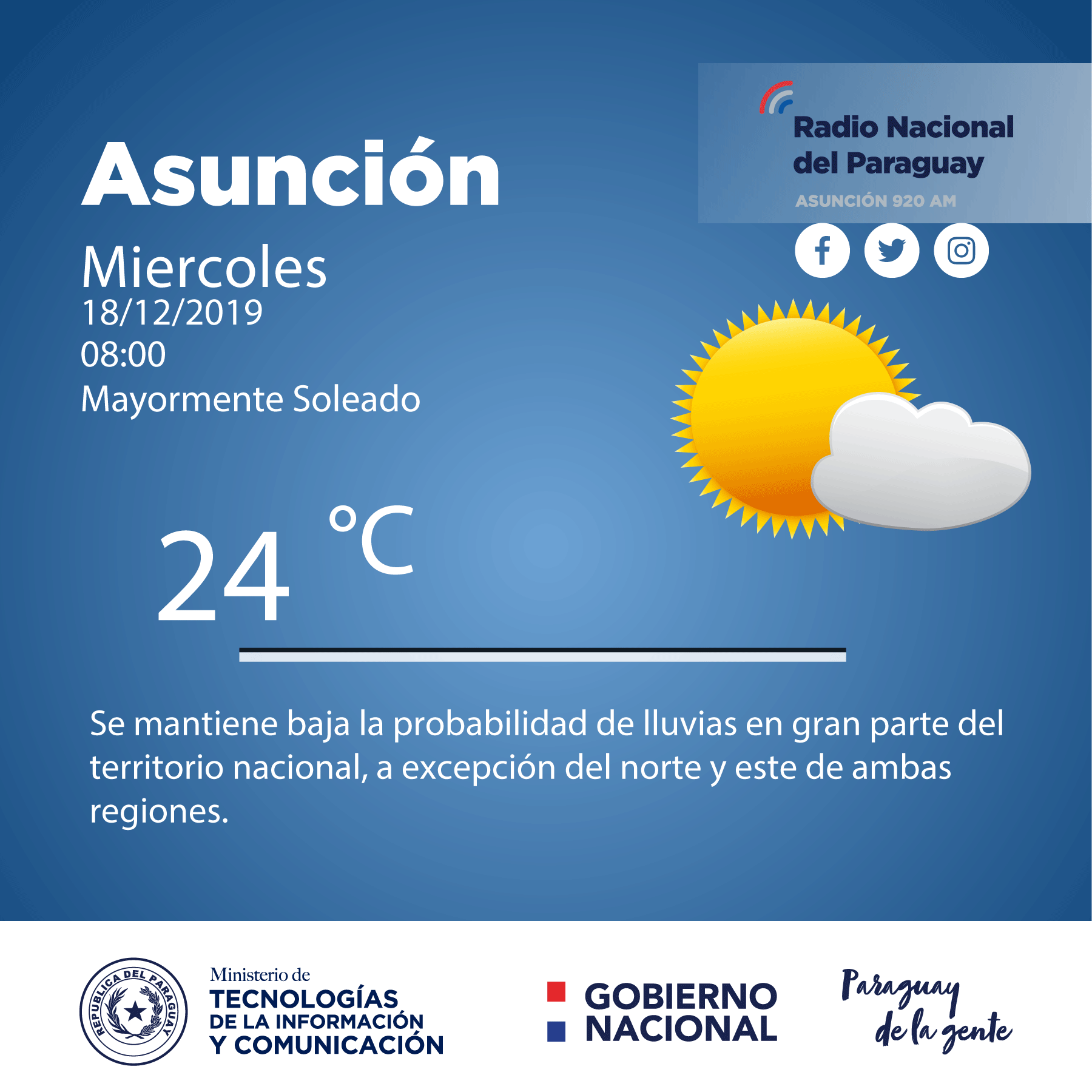 Radio Nacional
del Paraguay
ASUNCIÓN 920 AM

Asunción

Miercoles
18/12/2019
08:00
Mayormente Soleado

24 °C

Se mantiene baja la probabilidad de lluvias en gran parte del territorio nacional, a excepción del norte y este de ambas regiones.

REPUBLICA DEL PARAGUAY

Ministerio de
TECNOLOGÍAS
DE LA INFORMACIÓN
Y COMUNICACIÓN

GOBIERNO
NACIONAL

Paraguay
de la gente